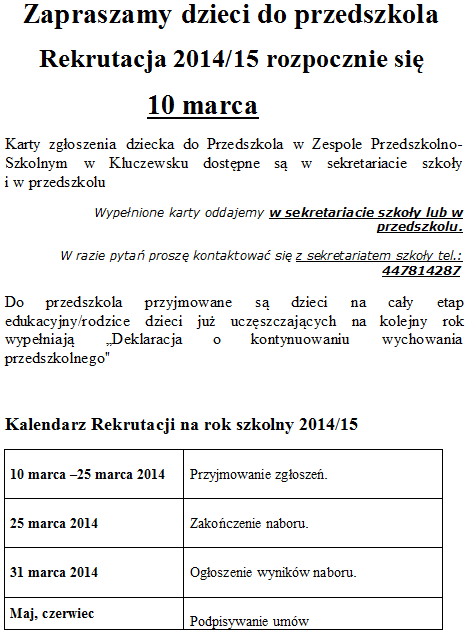 Zapraszamy dzieci do przedszkola

Rekrutacja 2014/15 rozpocznie się

10 marca

Karty zgłoszenia dziecka do Przedszkola w Zespole Przedszkolno-Szkolnym w Kluczewsku dostępne są w sekretariacie szkoły i w przedszkolu

Wypełnione karty oddajemy w sekretariacie szkoły lub w przedszkolu.

W razie pytań proszę kontaktować się z sekretariatem szkoły tel.: 447814287

Do przedszkola przyjmowane są dzieci na cały etap edukacyjny/rodzice dzieci już uczęszczających na kolejny rok wypełniają „Deklaracja o kontynuowaniu wychowania przedszkolnego"

Kalendarz Rekrutacji na rok szkolny 2014/15

| 10 marca –25 marca 2014 | Przyjmowanie zgłoszeń. |
|---|---|
| 25 marca 2014 | Zakończenie naboru. |
| 31 marca 2014 | Ogłoszenie wyników naboru. |
| Maj, czerwiec | Podpisywanie umów |